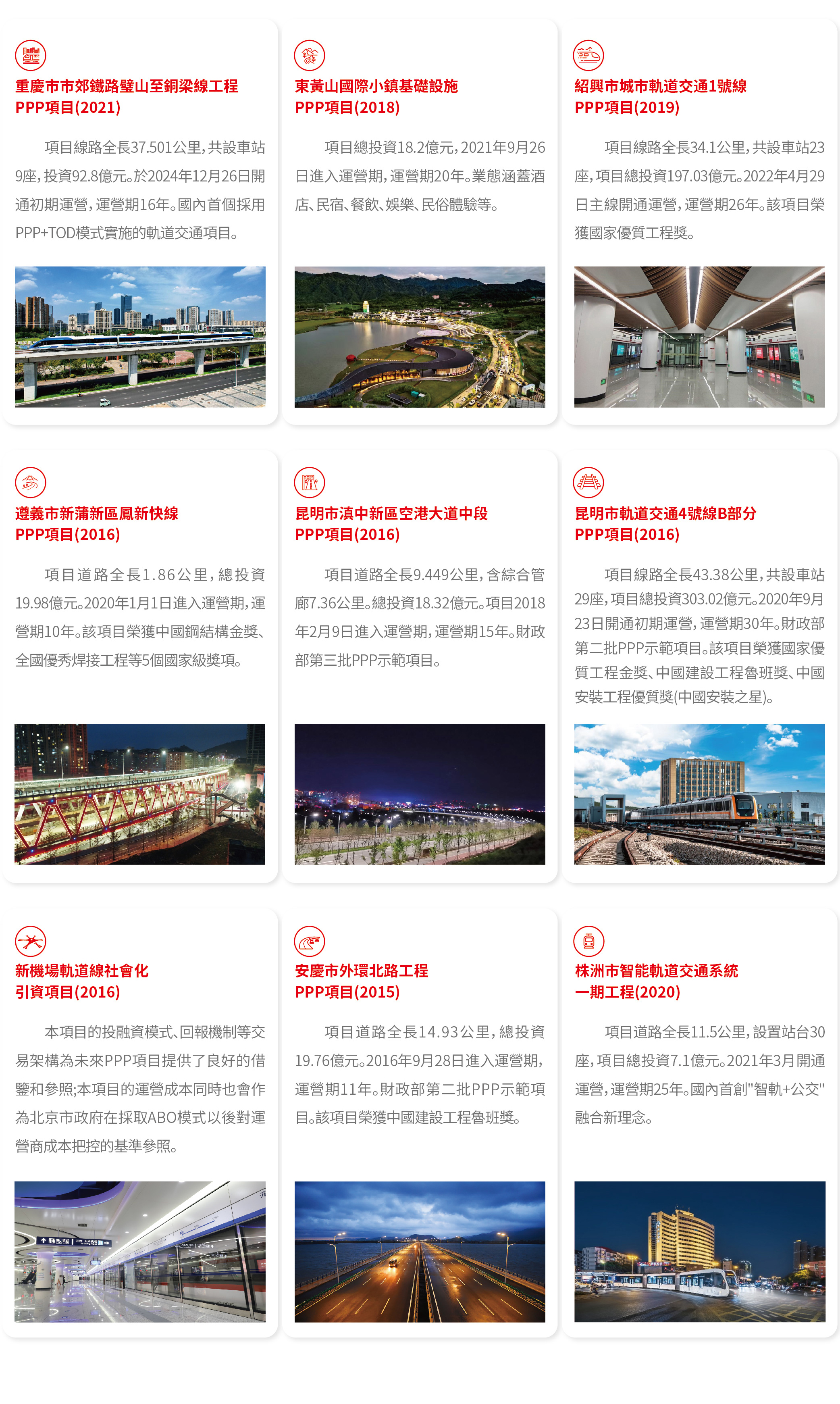 重慶市市郊鐵路璧山至銅梁線工程
PPP項目(2021)

項目線路全長37.501公里,共設車站9座,投資92.8億元。於2024年12月26日開通初期運營,運營期16年。國內首個採用PPP+TOD模式實施的軌道交通項目。

東黃山國際小鎮基礎設施
PPP項目(2018)

項目總投資18.2億元,2021年9月26日進入運營期,運營期20年。業態涵蓋酒店、民宿、餐飲、娛樂、民俗體驗等。

紹興市城市軌道交通1號線
PPP項目(2019)

項目線路全長34.1公里,共設車站23座,項目總投資197.03億元。2022年4月29日主線開通運營,運營期26年。該項目榮獲國家優質工程獎。

遵義市新蒲新區鳳新快線
PPP項目(2016)

項目道路全長1.86公里,總投資19.98億元。2020年1月1日進入運營期,運營期10年。該項目榮獲中國鋼結構金獎、全國優秀焊接工程等5個國家級獎項。

昆明市滇中新區空港大道中段
PPP項目(2016)

項目道路全長9.449公里,含綜合管廊7.36公里。總投資18.32億元。項目2018年2月9日進入運營期,運營期15年。財政部第三批PPP示範項目。

昆明市軌道交通4號線B部分
PPP項目(2016)

項目線路全長43.38公里,共設車站29座,項目總投資303.02億元。2020年9月23日開通初期運營,運營期30年。財政部第二批PPP示範項目。該項目榮獲國家優質工程金獎、中國建設工程魯班獎、中國安裝工程優質獎(中國安裝之星)。

新機場軌道線社會化
引資項目(2016)

本項目的投融資模式、回報機制等交易架構為未來PPP項目提供了良好的借鑒和參照;本項目的運營成本同時也會作為北京市政府在採取ABO模式以後對運營商成本把控的基準參照。

安慶市外環北路工程
PPP項目(2015)

項目道路全長14.93公里,總投資19.76億元。2016年9月28日進入運營期,運營期11年。財政部第二批PPP示範項目。該項目榮獲中國建設工程魯班獎。

株洲市智能軌道交通系統
一期工程(2020)

項目道路全長11.5公里,設置站台30座,項目總投資7.1億元。2021年3月開通運營,運營期25年。國內首創"智軌+公交"融合新理念。